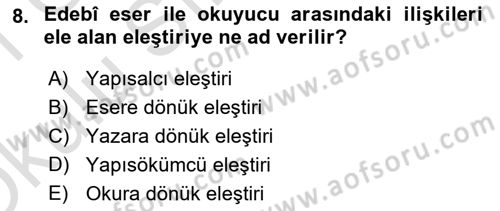 8. Edebî eser ile okuyucu arasındaki ilişkileri ele alan eleştiriye ne ad verilir?

A) Yapısalcı eleştiri
B) Esere dönük eleştiri
C) Yazara dönük eleştiri
D) Yapısökümcü eleştiri
E) Okura dönük eleştiri

www.aofsoru.com
www.aofsoru.com
www.aofsoru.com